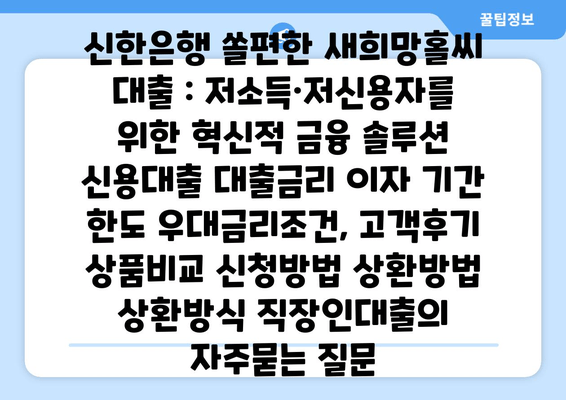 꿀팁정보

신한은행 쏠편한 새희망홀씨 대출 : 저소득·저신용자를 위한 혁신적 금융 솔루션 신용대출 대출금리 이자 기간 한도 우대금리조건, 고객후기 상품비교 신청방법 상환방법 상환방식 직장인대출의 자주묻는 질문